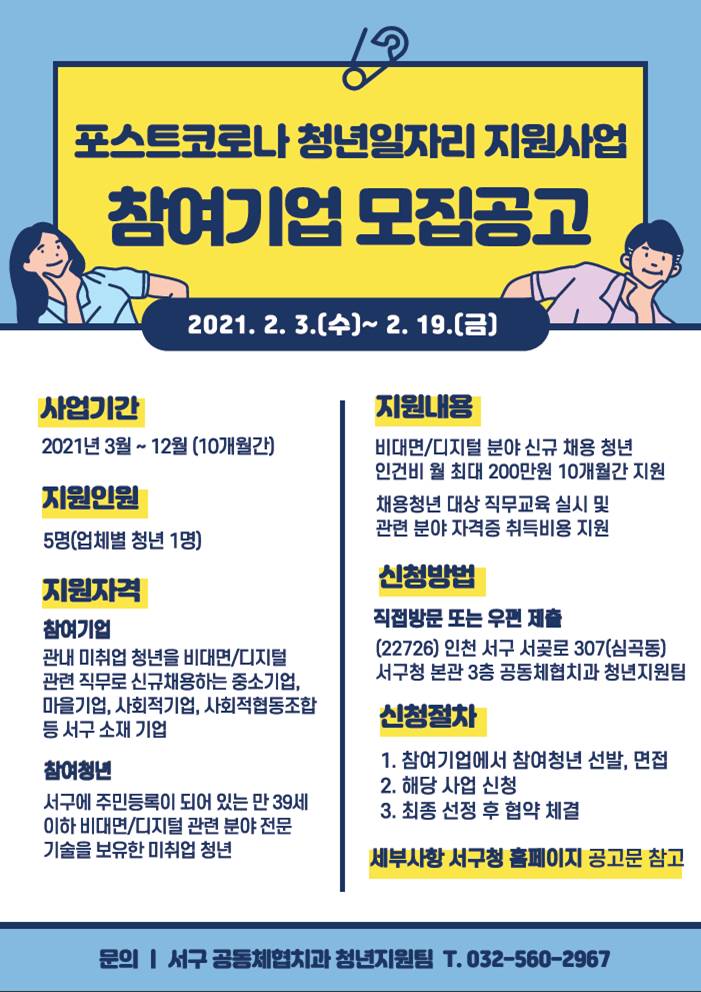 포스트코로나 청년일자리 지원사업

참여기업 모집공고

2021. 2. 3.(수)~ 2. 19.(금)

사업기간

2021년 3월 ~ 12월 (10개월간)

지원인원

5명(업체별 청년 1명)

지원자격

참여기업

관내 미취업 청년을 비대면/디지털 관련 직무로 신규채용하는 중소기업, 마을기업, 사회적기업, 사회적협동조합 등 서구 소재 기업

참여청년

서구에 주민등록이 되어 있는 만 39세 이하 비대면/디지털 관련 분야 전문 기술을 보유한 미취업 청년

지원내용

비대면/디지털 분야 신규 채용 청년 인건비 월 최대 200만원 10개월간 지원

채용청년 대상 직무교육 실시 및 관련 분야 자격증 취득비용 지원

신청방법

직접방문 또는 우편 제출

(22726) 인천 서구 서곶로 307(심곡동)
서구청 본관 3층 공동체협치과 청년지원팀

신청절차

1. 참여기업에서 참여청년 선발, 면접
2. 해당 사업 신청
3. 최종 선정 후 협약 체결

세부사항 서구청 홈페이지 공고문 참고

문의 | 서구 공동체협치과 청년지원팀 T. 032-560-2967